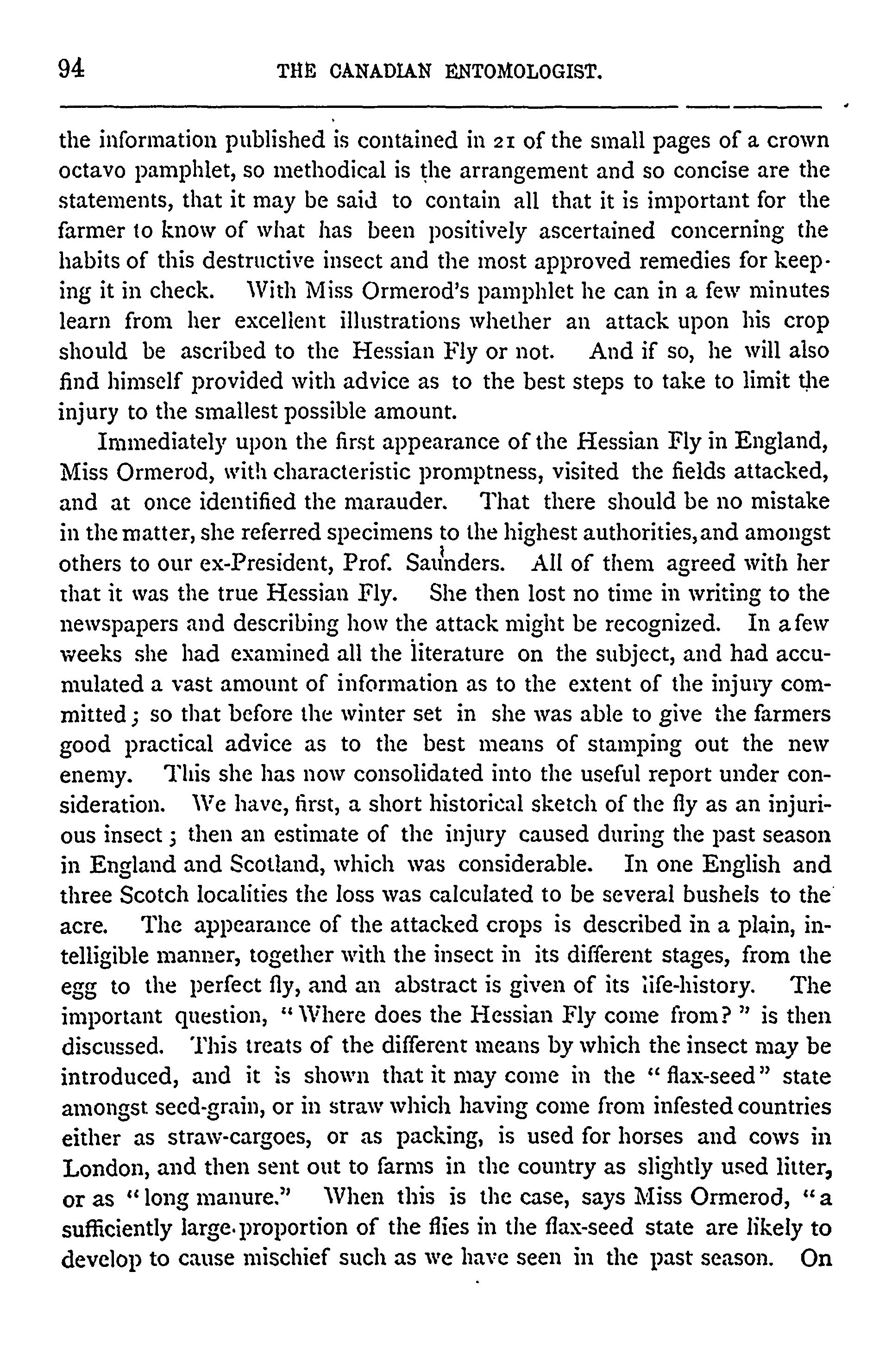 94 THE CANADIAN ENTOMOLOGIST.

the information published is contained in 21 of the small pages of a crown octavo pamphlet, so methodical is the arrangement and so concise are the statements, that it may be said to contain all that it is important for the farmer to know of what has been positively ascertained concerning the habits of this destructive insect and the most approved remedies for keeping it in check. With Miss Ormerod's pamphlet he can in a few minutes learn from her excellent illustrations whether an attack upon his crop should be ascribed to the Hessian Fly or not. And if so, he will also find himself provided with advice as to the best steps to take to limit the injury to the smallest possible amount.

Immediately upon the first appearance of the Hessian Fly in England, Miss Ormerod, with characteristic promptness, visited the fields attacked, and at once identified the marauder. That there should be no mistake in the matter, she referred specimens to the highest authorities, and amongst others to our ex-President, Prof. Saunders. All of them agreed with her that it was the true Hessian Fly. She then lost no time in writing to the newspapers and describing how the attack might be recognized. In a few weeks she had examined all the literature on the subject, and had accumulated a vast amount of information as to the extent of the injury committed; so that before the winter set in she was able to give the farmers good practical advice as to the best means of stamping out the new enemy. This she has now consolidated into the useful report under consideration. We have, first, a short historical sketch of the fly as an injurious insect; then an estimate of the injury caused during the past season in England and Scotland, which was considerable. In one English and three Scotch localities the loss was calculated to be several bushels to the acre. The appearance of the attacked crops is described in a plain, intelligible manner, together with the insect in its different stages, from the egg to the perfect fly, and an abstract is given of its life-history. The important question, "Where does the Hessian Fly come from?" is then discussed. This treats of the different means by which the insect may be introduced, and it is shown that it may come in the "flax-seed" state amongst seed-grain, or in straw which having come from infested countries either as straw-cargoes, or as packing, is used for horses and cows in London, and then sent out to farms in the country as slightly used litter, or as "long manure." When this is the case, says Miss Ormerod, "a sufficiently large proportion of the flies in the flax-seed state are likely to develop to cause mischief such as we have seen in the past season. On